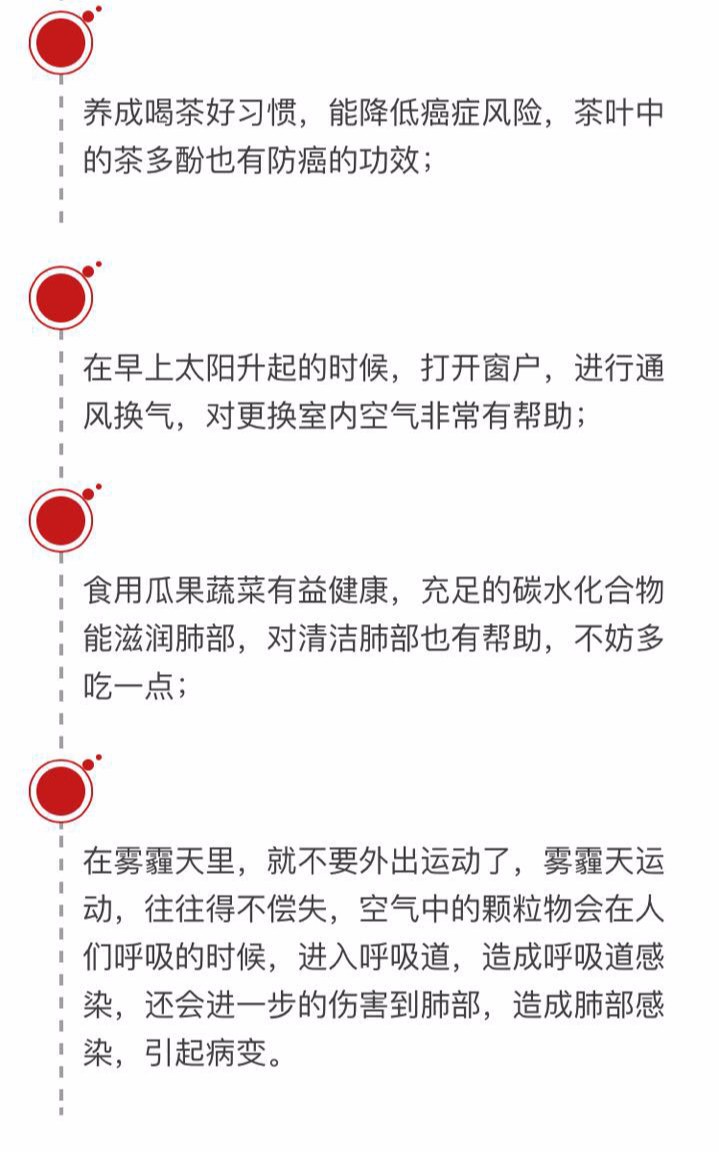 养成喝茶好习惯，能降低癌症风险，茶叶中的茶多酚也有防癌的功效；

在早上太阳升起的时候，打开窗户，进行通风换气，对更换室内空气非常有帮助；

食用瓜果蔬菜有益健康，充足的碳水化合物能滋润肺部，对清洁肺部也有帮助，不妨多吃一点；

在雾霾天里，就不要外出运动了，雾霾天运动，往往得不偿失，空气中的颗粒物会在人们呼吸的时候，进入呼吸道，造成呼吸道感染，还会进一步的伤害到肺部，造成肺部感染，引起病变。